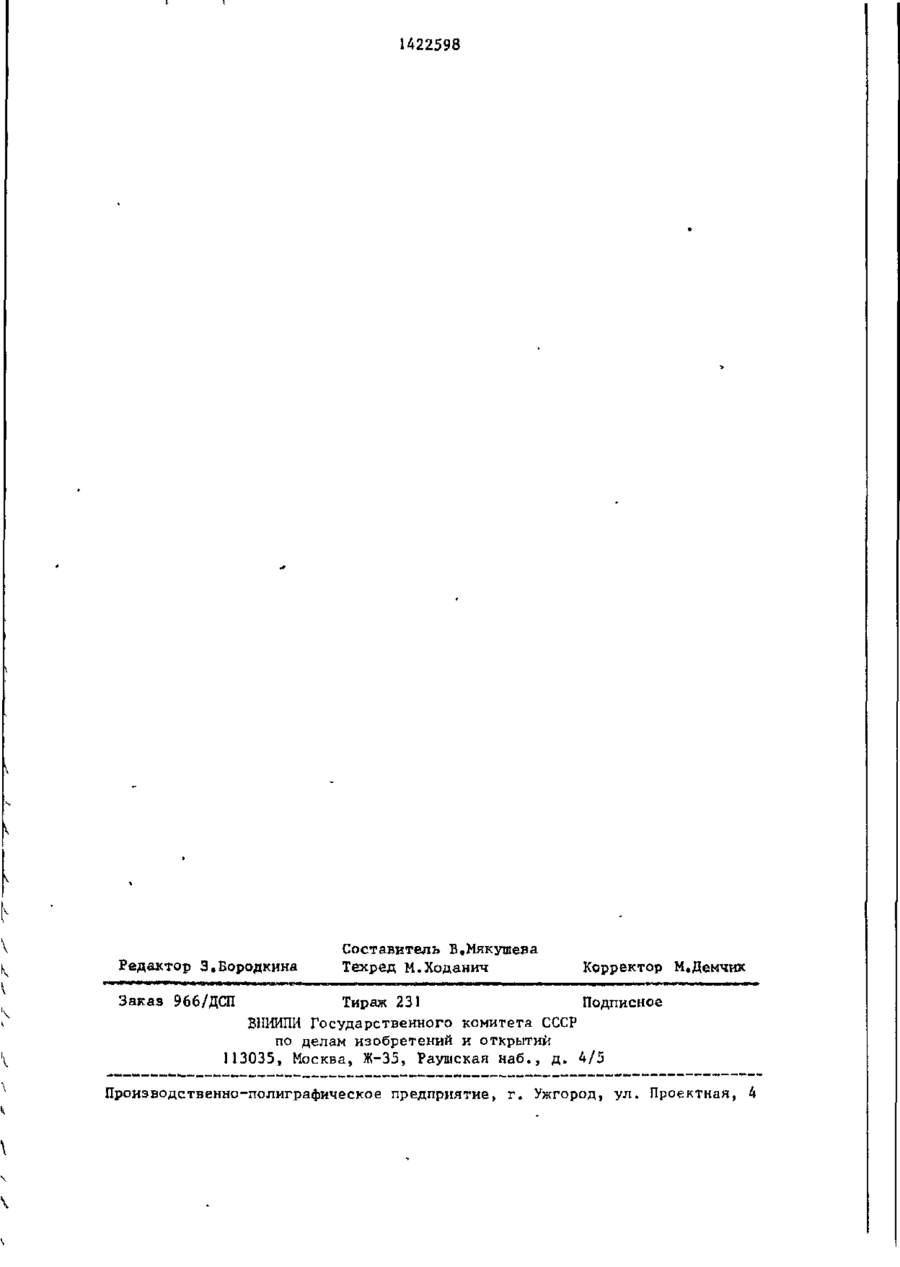 1422598

Составитель В.Мякушева
Редактор З.Бородкина Техред М.Ходанич Корректор М.Демчик

Заказ 966/ДСП Тираж 231 Подписное
ВНИИПИ Государственного комитета СССР
по делам изобретений и открытий
113035, Москва, Ж-35, Раушская наб., д. 4/5

Производственно-полиграфическое предприятие, г. Ужгород, ул. Проектная, 4